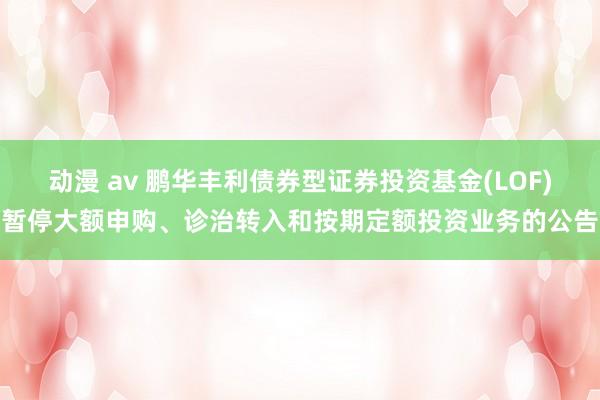 动漫 av 鹏华丰利债券型证券投资基金(LOF)暂停大额申购、诊治转入和按期定额投资业务的公告